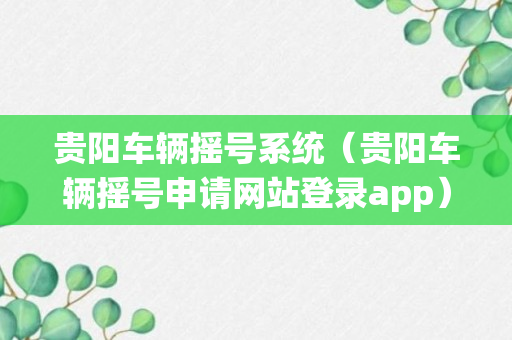 贵阳车辆摇号系统（贵阳车辆摇号申请网站登录app）